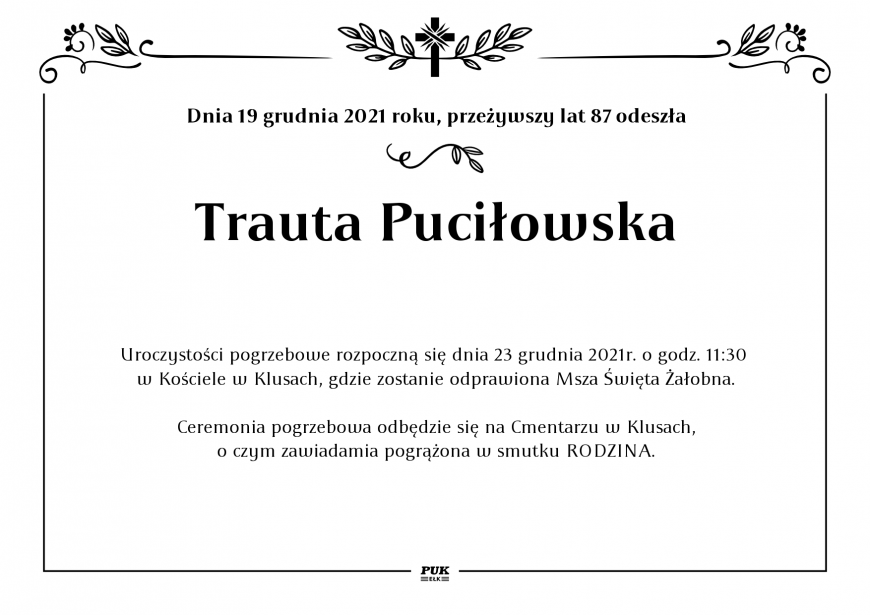 Dnia 19 grudnia 2021 roku, przeżywszy lat 87 odeszła

Trauta Puciłowska

Uroczystości pogrzebowe rozpoczną się dnia 23 grudnia 2021r. o godz. 11:30 w Kościele w Klusach, gdzie zostanie odprawiona Msza Święta Żałobna.

Ceremonia pogrzebowa odbędzie się na Cmentarzu w Klusach, o czym zawiadamia pogrążona w smutku RODZINA.

PUK
EŁK